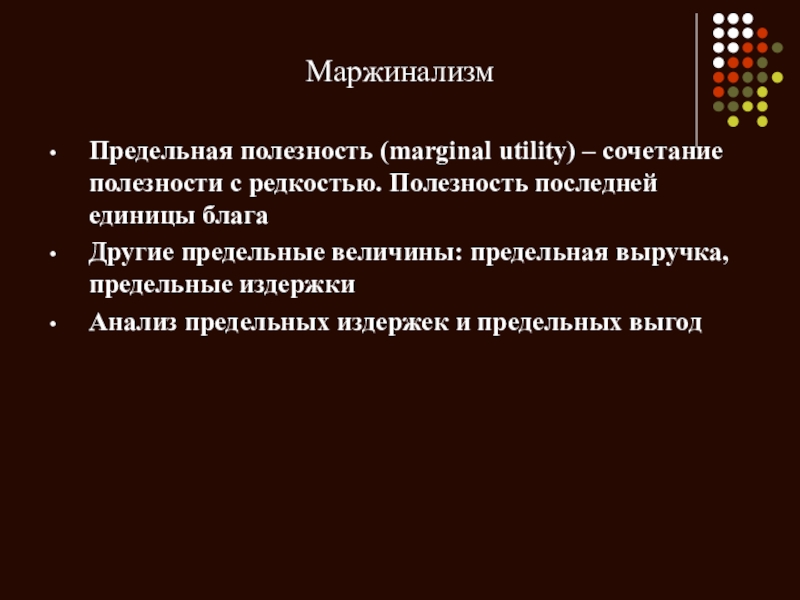 Маржинализм

• Предельная полезность (marginal utility) – сочетание полезности с редкостью. Полезность последней единицы блага
• Другие предельные величины: предельная выручка, предельные издержки
• Анализ предельных издержек и предельных выгод